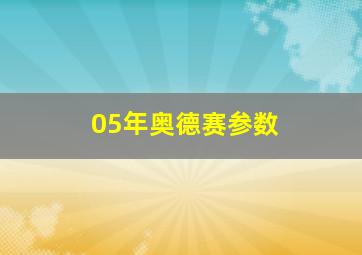 05年奥德赛参数